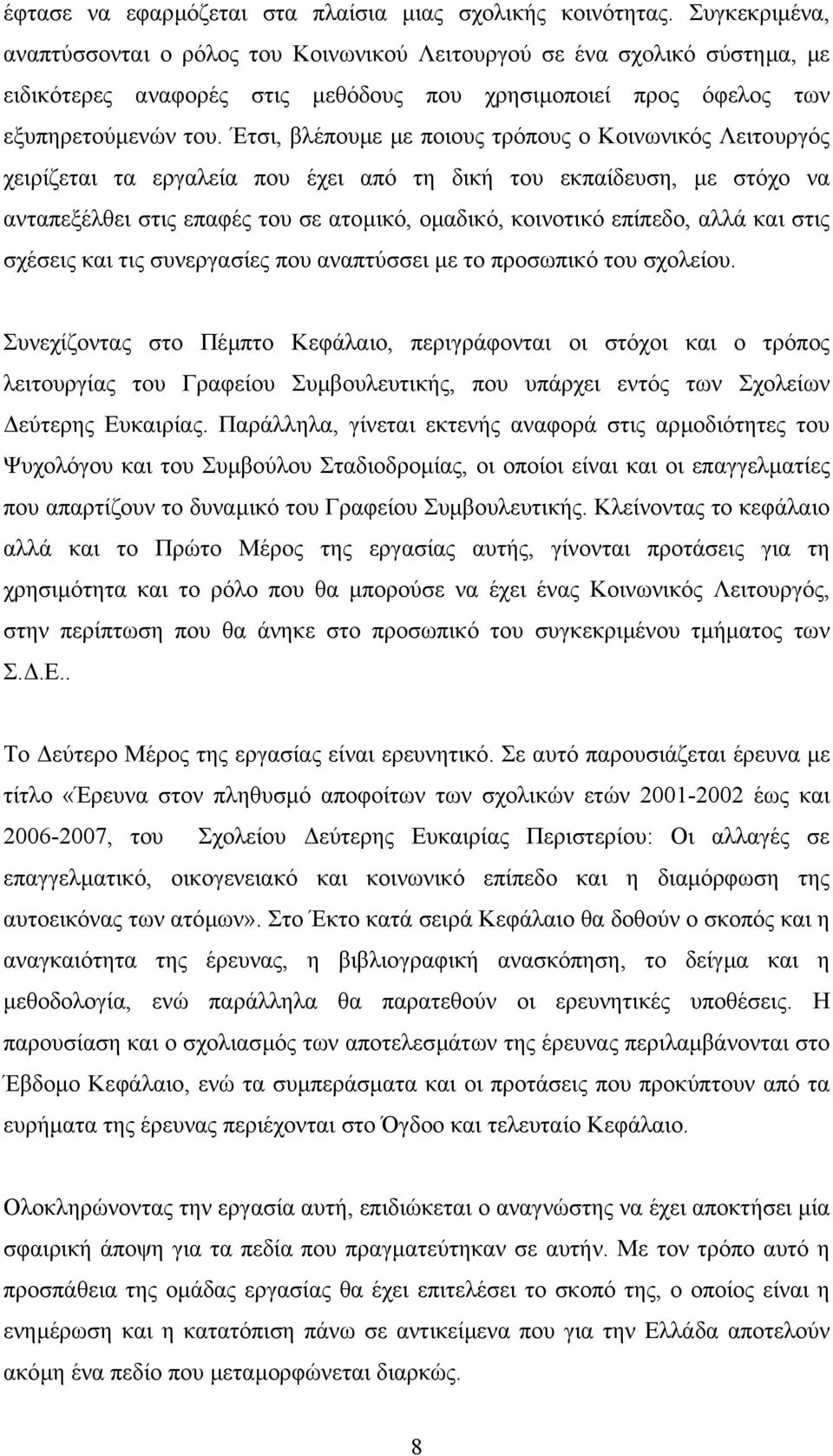 έφτασε να εφαρμόζεται στα πλαίσια μιας σχολικής κοινότητας. Συγκεκριμένα, αναπτύσσονται ο ρόλος του Κοινωνικού Λειτουργού σε ένα σχολικό σύστημα, με ειδικότερες αναφορές στις μεθόδους που χρησιμοποιεί προς όφελος των εξυπηρετούμενών του. Έτσι, βλέπουμε με ποιους τρόπους ο Κοινωνικός Λειτουργός χειρίζεται τα εργαλεία που έχει από τη δική του εκπαίδευση, με στόχο να ανταπεξέλθει στις επαφές του σε ατομικό, ομαδικό, κοινοτικό επίπεδο, αλλά και στις σχέσεις και τις συνεργασίες που αναπτύσσει με το προσωπικό του σχολείου.

Συνεχίζοντας στο Πέμπτο Κεφάλαιο, περιγράφονται οι στόχοι και ο τρόπος λειτουργίας του Γραφείου Συμβουλευτικής, που υπάρχει εντός των Σχολείων Δεύτερης Ευκαιρίας. Παράλληλα, γίνεται εκτενής αναφορά στις αρμοδιότητες του Ψυχολόγου και του Συμβούλου Σταδιοδρομίας, οι οποίοι είναι και οι επαγγελματίες που απαρτίζουν το δυναμικό του Γραφείου Συμβουλευτικής. Κλείνοντας το κεφάλαιο αλλά και το Πρώτο Μέρος της εργασίας αυτής, γίνονται προτάσεις για τη χρησιμότητα και το ρόλο που θα μπορούσε να έχει ένας Κοινωνικός Λειτουργός, στην περίπτωση που θα άνηκε στο προσωπικό του συγκεκριμένου τμήματος των Σ.Δ.Ε..

Το Δεύτερο Μέρος της εργασίας είναι ερευνητικό. Σε αυτό παρουσιάζεται έρευνα με τίτλο «Έρευνα στον πληθυσμό αποφοίτων των σχολικών ετών 2001-2002 έως και 2006-2007, του Σχολείου Δεύτερης Ευκαιρίας Περιστερίου: Οι αλλαγές σε επαγγελματικό, οικογενειακό και κοινωνικό επίπεδο και η διαμόρφωση της αυτοεικόνας των ατόμων». Στο Έκτο κατά σειρά Κεφάλαιο θα δοθούν ο σκοπός και η αναγκαιότητα της έρευνας, η βιβλιογραφική ανασκόπηση, το δείγμα και η μεθοδολογία, ενώ παράλληλα θα παρατεθούν οι ερευνητικές υποθέσεις. Η παρουσίαση και ο σχολιασμός των αποτελεσμάτων της έρευνας περιλαμβάνονται στο Έβδομο Κεφάλαιο, ενώ τα συμπεράσματα και οι προτάσεις που προκύπτουν από τα ευρήματα της έρευνας περιέχονται στο Όγδοο και τελευταίο Κεφάλαιο.

Ολοκληρώνοντας την εργασία αυτή, επιδιώκεται ο αναγνώστης να έχει αποκτήσει μία σφαιρική άποψη για τα πεδία που πραγματεύτηκαν σε αυτήν. Με τον τρόπο αυτό η προσπάθεια της ομάδας εργασίας θα έχει επιτελέσει το σκοπό της, ο οποίος είναι η ενημέρωση και η κατατόπιση πάνω σε αντικείμενα που για την Ελλάδα αποτελούν ακόμη ένα πεδίο που μεταμορφώνεται διαρκώς.

8